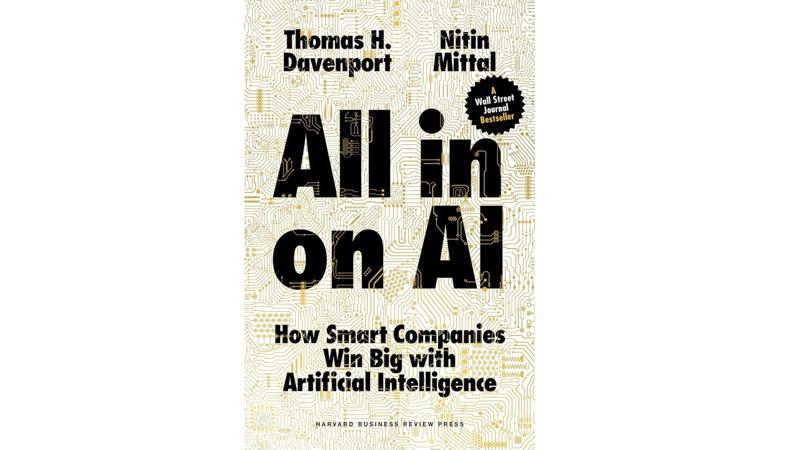 Thomas H. Davenport

Nitin Mittal

A Wall Street Journal Bestseller

All in on AI

How Smart Companies Win Big with Artificial Intelligence

HARVARD BUSINESS REVIEW PRESS